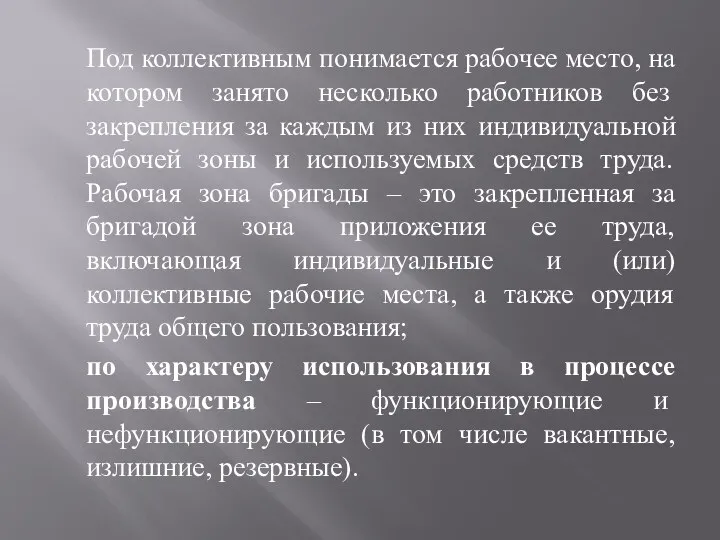 Под коллективным понимается рабочее место, на котором занято несколько работников без закрепления за каждым из них индивидуальной рабочей зоны и используемых средств труда. Рабочая зона бригады – это закрепленная за бригадой зона приложения ее труда, включающая индивидуальные и (или) коллективные рабочие места, а также орудия труда общего пользования;

по характеру использования в процессе производства – функционирующие и нефункционирующие (в том числе вакантные, излишние, резервные).